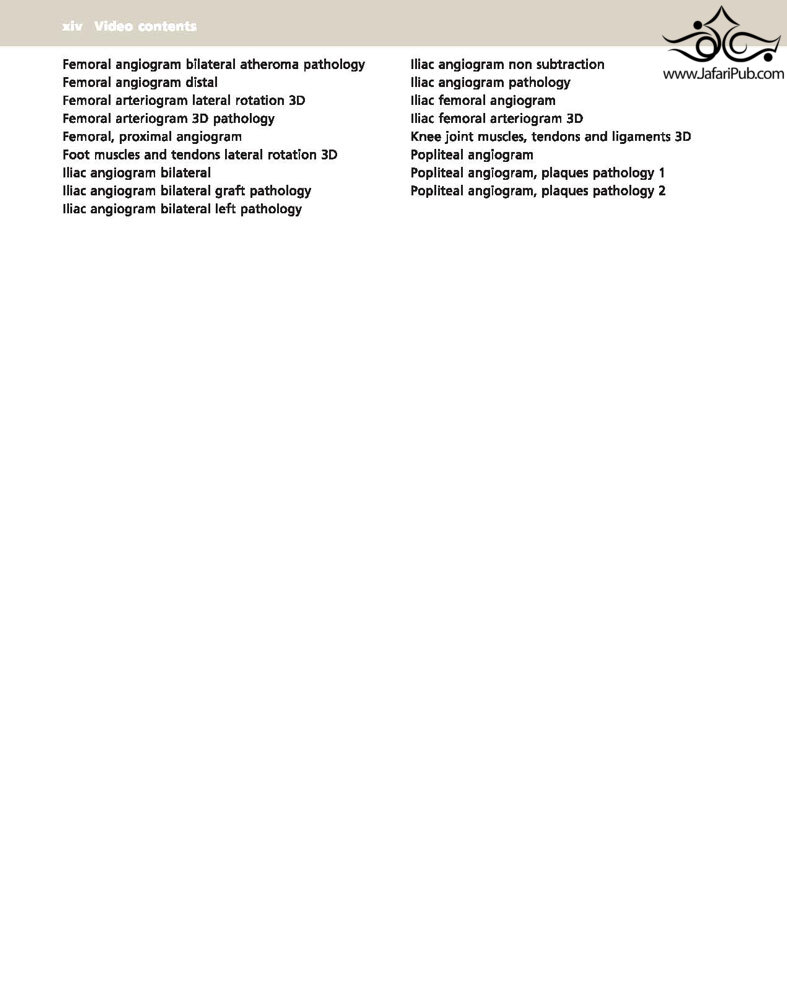 xiv Video contents

www.JafariPub.com

Femoral angiogram bilateral atheroma pathology
Femoral angiogram distal
Femoral arteriogram lateral rotation 3D
Femoral arteriogram 3D pathology
Femoral, proximal angiogram
Foot muscles and tendons lateral rotation 3D
Iliac angiogram bilateral
Iliac angiogram bilateral graft pathology
Iliac angiogram bilateral left pathology

Iliac angiogram non subtraction
Iliac angiogram pathology
Iliac femoral angiogram
Iliac femoral arteriogram 3D
Knee joint muscles, tendons and ligaments 3D
Popliteal angiogram
Popliteal angiogram, plaques pathology 1
Popliteal angiogram, plaques pathology 2